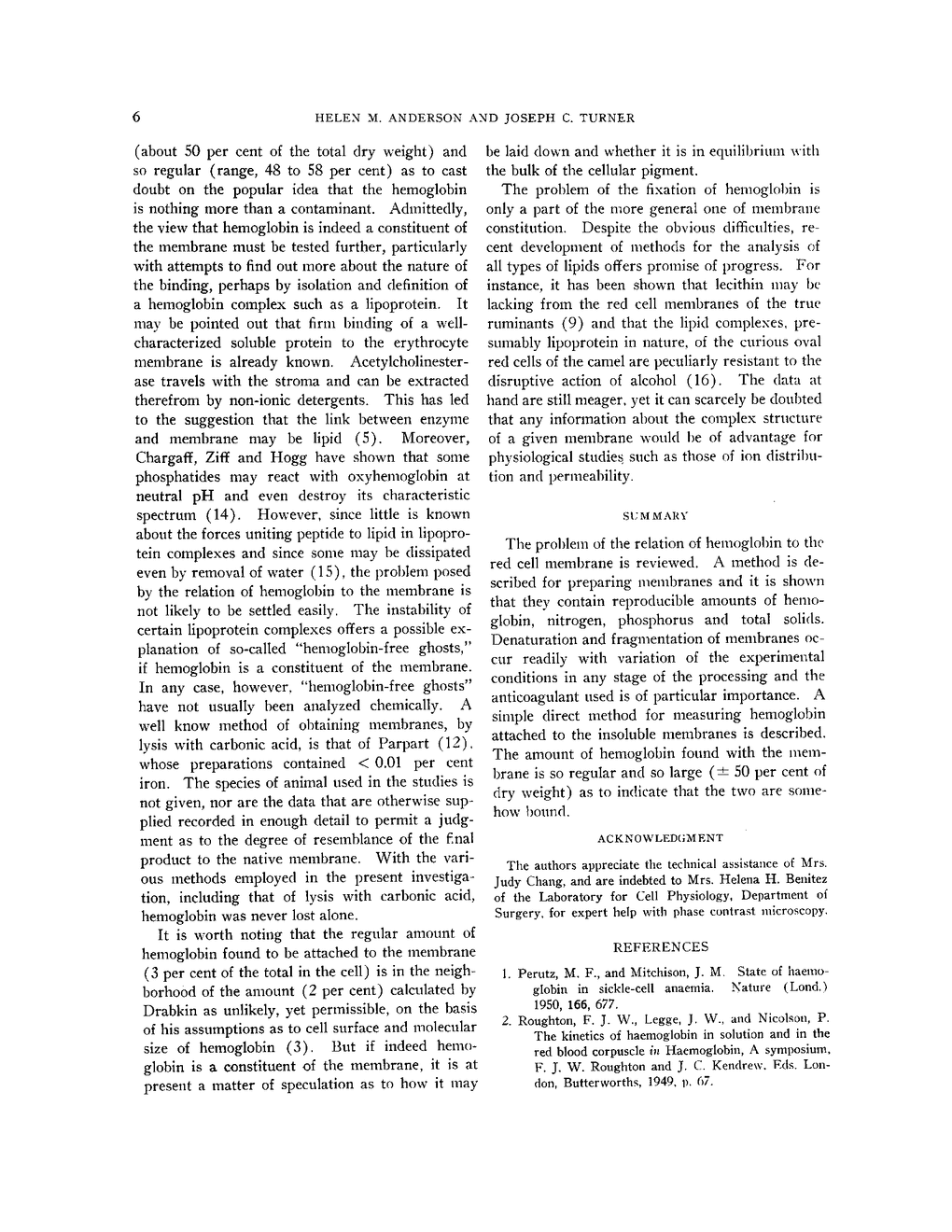 6 HELEN M. ANDERSON AND JOSEPH C. TURNER

(about 50 per cent of the total dry weight) and so regular (range, 48 to 58 per cent) as to cast doubt on the popular idea that the hemoglobin is nothing more than a contaminant. Admittedly, the view that hemoglobin is indeed a constituent of the membrane must be tested further, particularly with attempts to find out more about the nature of the binding, perhaps by isolation and definition of a hemoglobin complex such as a lipoprotein. It may be pointed out that firm binding of a well-characterized soluble protein to the erythrocyte membrane is already known. Acetylcholinesterase travels with the stroma and can be extracted therefrom by non-ionic detergents. This has led to the suggestion that the link between enzyme and membrane may be lipid (5). Moreover, Chargaff, Ziff and Hogg have shown that some phosphatides may react with oxyhemoglobin at neutral pH and even destroy its characteristic spectrum (14). However, since little is known about the forces uniting peptide to lipid in lipoprotein complexes and since some may be dissipated even by removal of water (15), the problem posed by the relation of hemoglobin to the membrane is not likely to be settled easily. The instability of certain lipoprotein complexes offers a possible explanation of so-called "hemoglobin-free ghosts," if hemoglobin is a constituent of the membrane. In any case, however, "hemoglobin-free ghosts" have not usually been analyzed chemically. A well know method of obtaining membranes, by lysis with carbonic acid, is that of Parpart (12), whose preparations contained $< 0.01$ per cent iron. The species of animal used in the studies is not given, nor are the data that are otherwise supplied recorded in enough detail to permit a judgment as to the degree of resemblance of the final product to the native membrane. With the various methods employed in the present investigation, including that of lysis with carbonic acid, hemoglobin was never lost alone.

It is worth noting that the regular amount of hemoglobin found to be attached to the membrane (3 per cent of the total in the cell) is in the neighborhood of the amount (2 per cent) calculated by Drabkin as unlikely, yet permissible, on the basis of his assumptions as to cell surface and molecular size of hemoglobin (3). But if indeed hemoglobin is a constituent of the membrane, it is at present a matter of speculation as to how it may be laid down and whether it is in equilibrium with the bulk of the cellular pigment.

The problem of the fixation of hemoglobin is only a part of the more general one of membrane constitution. Despite the obvious difficulties, recent development of methods for the analysis of all types of lipids offers promise of progress. For instance, it has been shown that lecithin may be lacking from the red cell membranes of the true ruminants (9) and that the lipid complexes, presumably lipoprotein in nature, of the curious oval red cells of the camel are peculiarly resistant to the disruptive action of alcohol (16). The data at hand are still meager, yet it can scarcely be doubted that any information about the complex structure of a given membrane would be of advantage for physiological studies such as those of ion distribution and permeability.

SUMMARY

The problem of the relation of hemoglobin to the red cell membrane is reviewed. A method is described for preparing membranes and it is shown that they contain reproducible amounts of hemoglobin, nitrogen, phosphorus and total solids. Denaturation and fragmentation of membranes occur readily with variation of the experimental conditions in any stage of the processing and the anticoagulant used is of particular importance. A simple direct method for measuring hemoglobin attached to the insoluble membranes is described. The amount of hemoglobin found with the membrane is so regular and so large ($\pm$ 50 per cent of dry weight) as to indicate that the two are somehow bound.

ACKNOWLEDGMENT

The authors appreciate the technical assistance of Mrs. Judy Chang, and are indebted to Mrs. Helena H. Benitez of the Laboratory for Cell Physiology, Department of Surgery, for expert help with phase contrast microscopy.

REFERENCES

1. Perutz, M. F., and Mitchison, J. M. State of haemoglobin in sickle-cell anaemia. Nature (Lond.) 1950, 166, 677.
2. Roughton, F. J. W., Legge, J. W., and Nicolson, P. The kinetics of haemoglobin in solution and in the red blood corpuscle in Haemoglobin, A symposium, F. J. W. Roughton and J. C. Kendrew, Eds. London, Butterworths, 1949, p. 67.